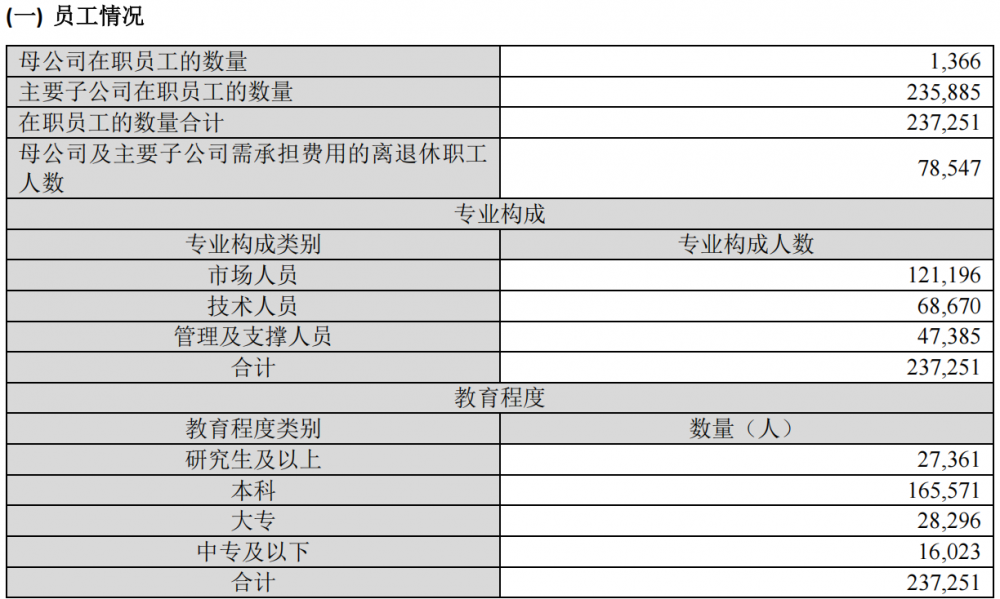 (一) 员工情况

| 母公司在职员工的数量 | 1,366 |
|---|---|
| 主要子公司在职员工的数量 | 235,885 |
| 在职员工的数量合计 | 237,251 |
| 母公司及主要子公司需承担费用的离退休职工人数 | 78,547 |
| 专业构成 | |
| 专业构成类别 | 专业构成人数 |
| 市场人员 | 121,196 |
| 技术人员 | 68,670 |
| 管理及支撑人员 | 47,385 |
| 合计 | 237,251 |
| 教育程度 | |
| 教育程度类别 | 数量（人） |
| 研究生及以上 | 27,361 |
| 本科 | 165,571 |
| 大专 | 28,296 |
| 中专及以下 | 16,023 |
| 合计 | 237,251 |